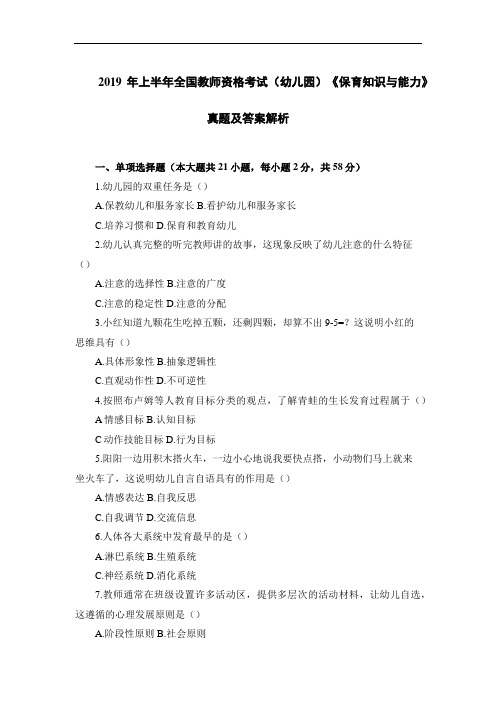 2019 年上半年全国教师资格考试（幼儿园）《保育知识与能力》

真题及答案解析

一、单项选择题（本大题共 21 小题，每小题 2 分，共 58 分）

1.幼儿园的双重任务是（）

A.保教幼儿和服务家长 B.看护幼儿和服务家长

C.培养习惯和 D.保育和教育幼儿

2.幼儿认真完整的听完教师讲的故事，这现象反映了幼儿注意的什么特征（）

A.注意的选择性 B.注意的广度

C.注意的稳定性 D.注意的分配

3.小红知道九颗花生吃掉五颗，还剩四颗，却算不出 9-5=？这说明小红的思维具有（）

A.具体形象性 B.抽象逻辑性

C.直观动作性 D.不可逆性

4.按照布卢姆等人教育目标分类的观点，了解青蛙的生长发育过程属于（）

A 情感目标 B.认知目标

C 动作技能目标 D.行为目标

5.阳阳一边用积木搭火车，一边小心地说我要快点搭，小动物们马上就来坐火车了，这说明幼儿自言自语具有的作用是（）

A.情感表达 B.自我反思

C.自我调节 D.交流信息

6.人体各大系统中发育最早的是（）

A.淋巴系统 B.生殖系统

C.神经系统 D.消化系统

7.教师通常在班级设置许多活动区，提供多层次的活动材料，让幼儿自选，这遵循的心理发展原则是（）

A.阶段性原则 B.社会原则